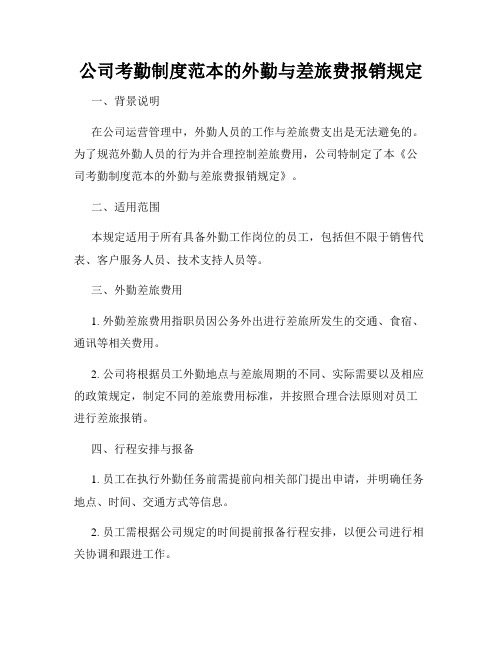 公司考勤制度范本的外勤与差旅费报销规定

一、背景说明

在公司运营管理中，外勤人员的工作与差旅费支出是无法避免的。为了规范外勤人员的行为并合理控制差旅费用，公司特制定了本《公司考勤制度范本的外勤与差旅费报销规定》。

二、适用范围

本规定适用于所有具备外勤工作岗位的员工，包括但不限于销售代表、客户服务人员、技术支持人员等。

三、外勤差旅费用

1. 外勤差旅费用指职员因公务外出进行差旅所发生的交通、食宿、通讯等相关费用。

2. 公司将根据员工外勤地点与差旅周期的不同、实际需要以及相应的政策规定，制定不同的差旅费用标准，并按照合理合法原则对员工进行差旅报销。

四、行程安排与报备

1. 员工在执行外勤任务前需提前向相关部门提出申请，并明确任务地点、时间、交通方式等信息。

2. 员工需根据公司规定的时间提前报备行程安排，以便公司进行相关协调和跟进工作。